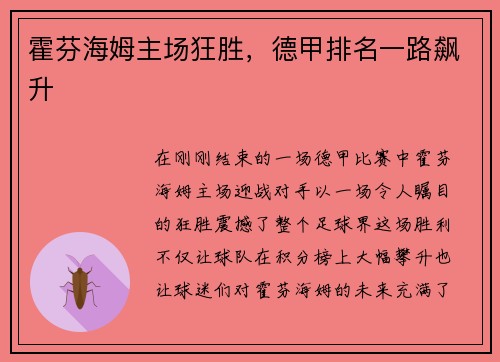 霍芬海姆主场狂胜，德甲排名一路飙升

在刚刚结束的一场德甲比赛中霍芬海姆主场迎战对手以一场令人瞩目的狂胜震撼了整个足球界这场胜利不仅让球队在积分榜上大幅攀升也让球迷们对霍芬海姆的未来充满了